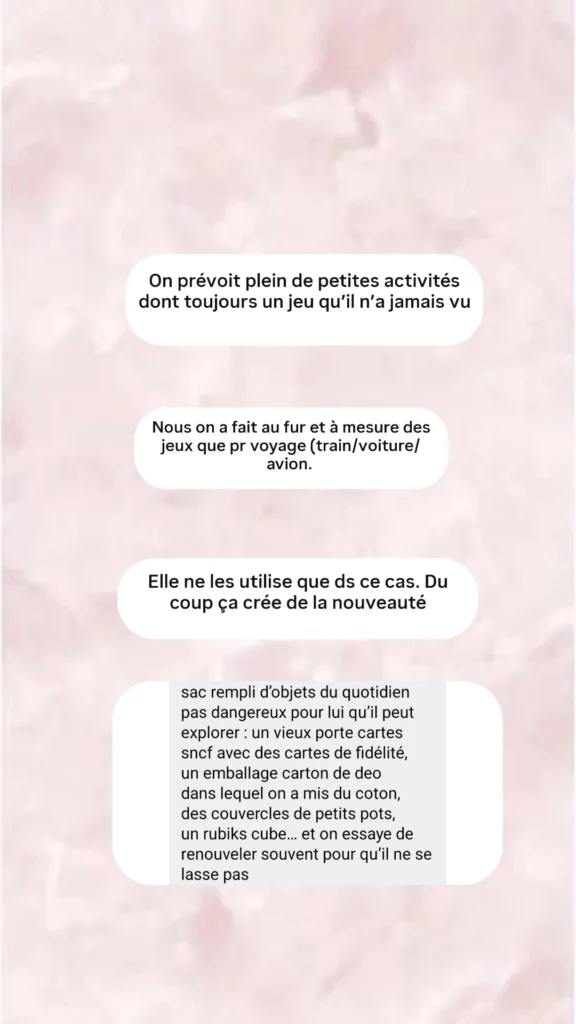 On prévoit plein de petites activités dont toujours un jeu qu'il n'a jamais vu

Nous on a fait au fur et à mesure des jeux que pr voyage (train/voiture/avion.

Elle ne les utilise que ds ce cas. Du coup ça crée de la nouveauté

sac rempli d'objets du quotidien pas dangereux pour lui qu'il peut explorer : un vieux porte cartes sncf avec des cartes de fidélité, un emballage carton de deo dans lequel on a mis du coton, des couvercles de petits pots, un rubiks cube… et on essaye de renouveler souvent pour qu'il ne se lasse pas